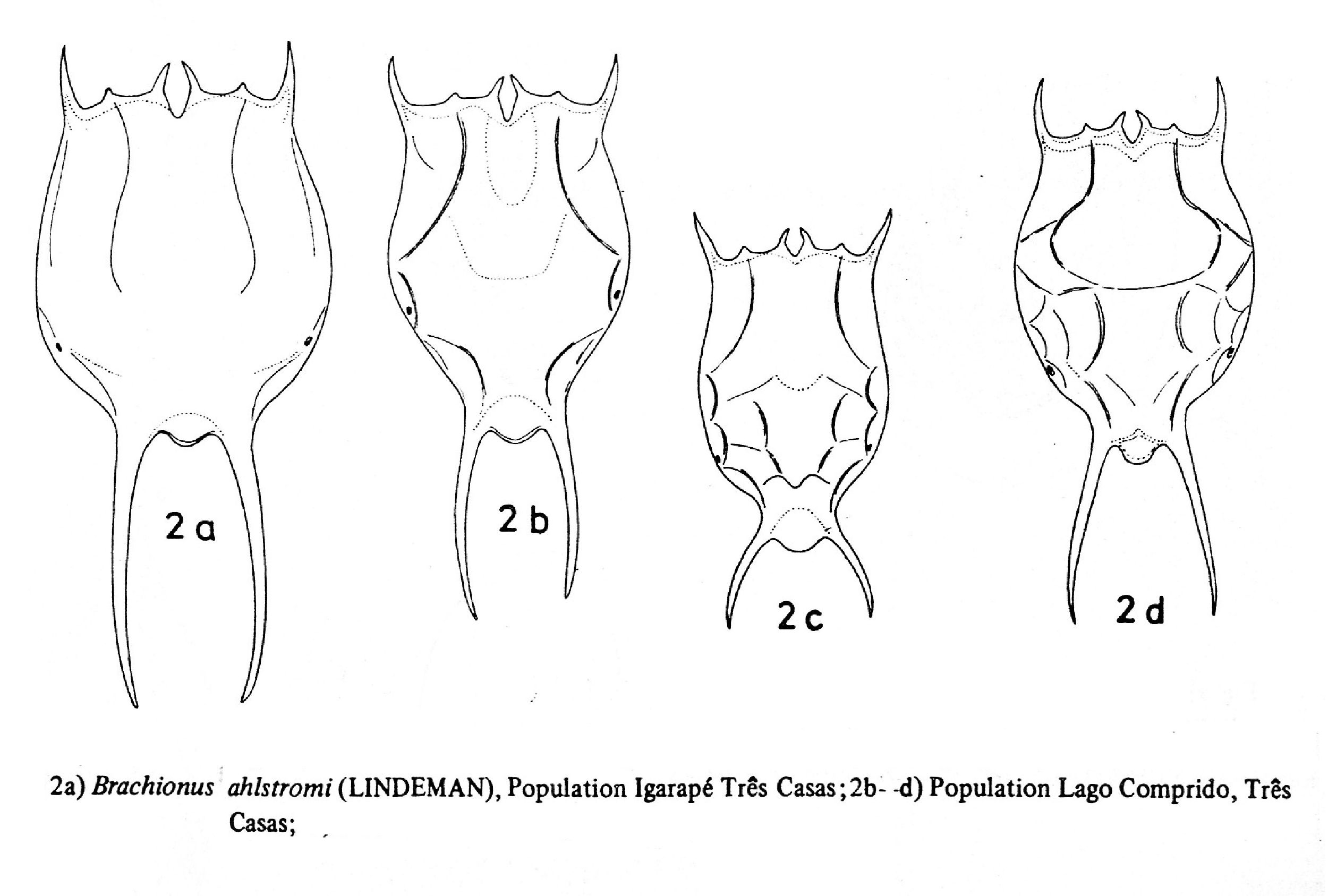 2 a

2 b

2 c

2 d

2a) Brachionus ahlstromi (LINDEMAN), Population Igarapé Três Casas; 2b- -d) Population Lago Comprido, Três Casas;